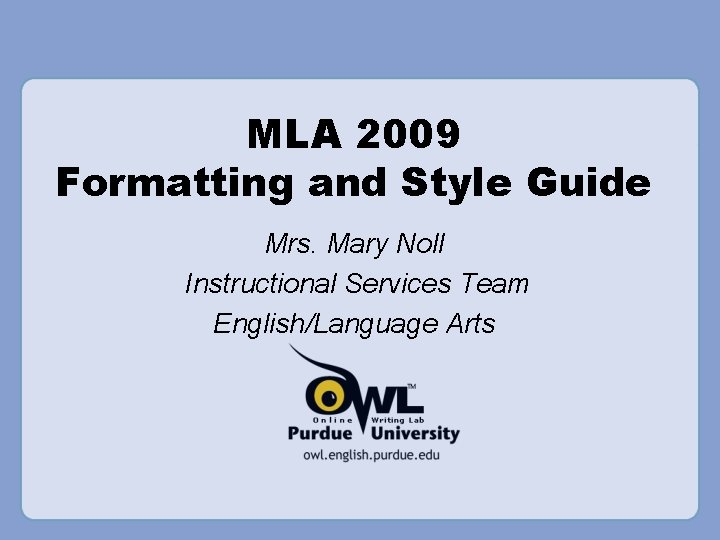 MLA 2009
Formatting and Style Guide

Mrs. Mary Noll
Instructional Services Team
English/Language Arts

OWL™
Online Writing Lab
Purdue University
owl.english.purdue.edu